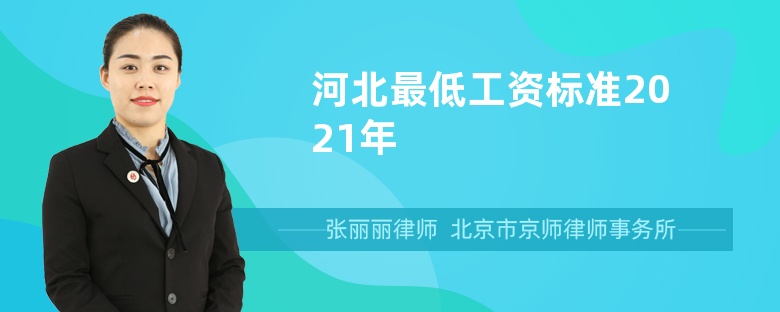 河北最低工资标准2021年

张丽丽律师 北京市京师律师事务所